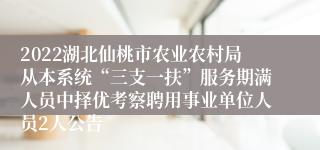 2022湖北仙桃市农业农村局从本系统“三支一扶”服务期满人员中择优考察聘用事业单位人员2人公告